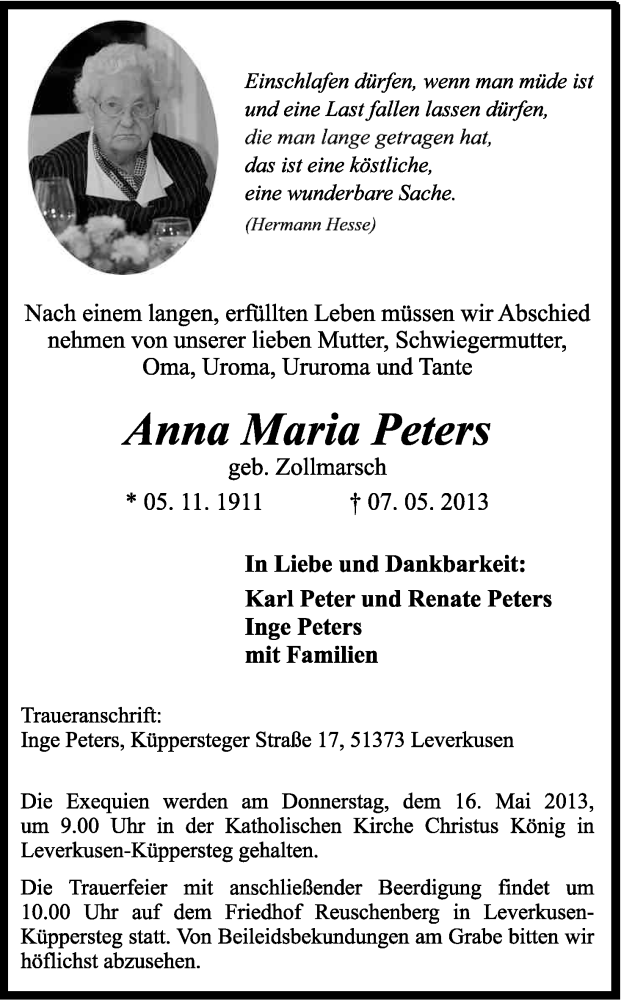 Einschlafen dürfen, wenn man müde ist
und eine Last fallen lassen dürfen,
die man lange getragen hat,
das ist eine köstliche,
eine wunderbare Sache.
(Hermann Hesse)

Nach einem langen, erfüllten Leben müssen wir Abschied nehmen von unserer lieben Mutter, Schwiegermutter, Oma, Uroma, Ururoma und Tante

Anna Maria Peters
geb. Zollmarsch
* 05. 11. 1911 † 07. 05. 2013

In Liebe und Dankbarkeit:
Karl Peter und Renate Peters
Inge Peters
mit Familien

Traueranschrift:
Inge Peters, Küppersteger Straße 17, 51373 Leverkusen

Die Exequien werden am Donnerstag, dem 16. Mai 2013, um 9.00 Uhr in der Katholischen Kirche Christus König in Leverkusen-Küppersteg gehalten.

Die Trauerfeier mit anschließender Beerdigung findet um 10.00 Uhr auf dem Friedhof Reuschenberg in Leverkusen-Küppersteg statt. Von Beileidsbekundungen am Grabe bitten wir höflichst abzusehen.